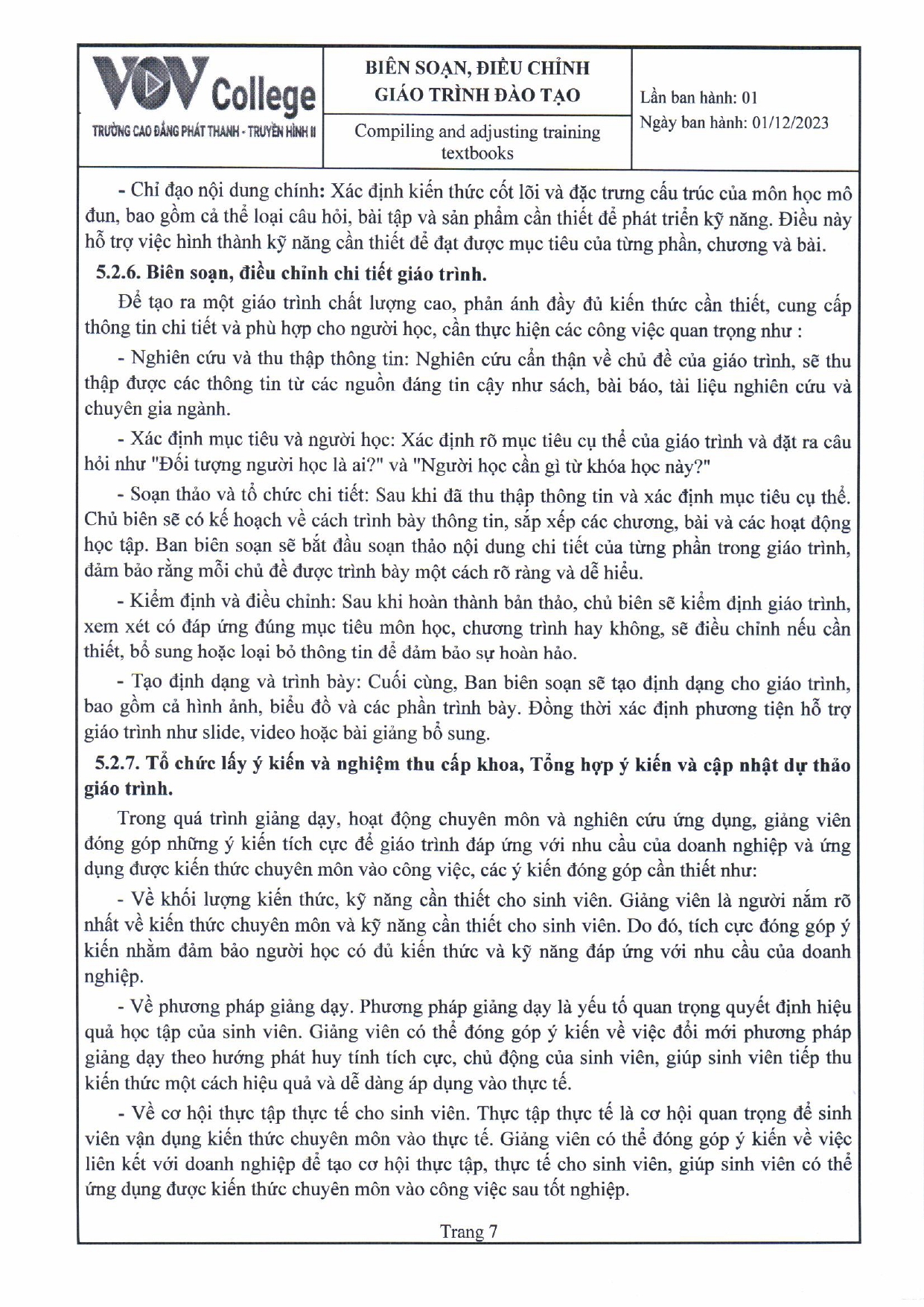 VOV College
TRƯỜNG CAO ĐẲNG PHÁT THANH - TRUYỀN HÌNH II

BIÊN SOẠN, ĐIỀU CHỈNH GIÁO TRÌNH ĐÀO TẠO

Compiling and adjusting training textbooks

Lần ban hành: 01
Ngày ban hành: 01/12/2023

- Chỉ đạo nội dung chính: Xác định kiến thức cốt lõi và đặc trưng cấu trúc của môn học mô đun, bao gồm cả thể loại câu hỏi, bài tập và sản phẩm cần thiết để phát triển kỹ năng. Điều này hỗ trợ việc hình thành kỹ năng cần thiết để đạt được mục tiêu của từng phần, chương và bài.

5.2.6. Biên soạn, điều chỉnh chi tiết giáo trình.

Để tạo ra một giáo trình chất lượng cao, phản ánh đầy đủ kiến thức cần thiết, cung cấp thông tin chi tiết và phù hợp cho người học, cần thực hiện các công việc quan trọng như :

- Nghiên cứu và thu thập thông tin: Nghiên cứu cẩn thận về chủ đề của giáo trình, sẽ thu thập được các thông tin từ các nguồn đáng tin cậy như sách, bài báo, tài liệu nghiên cứu và chuyên gia ngành.

- Xác định mục tiêu và người học: Xác định rõ mục tiêu cụ thể của giáo trình và đặt ra câu hỏi như "Đối tượng người học là ai?" và "Người học cần gì từ khóa học này?"

- Soạn thảo và tổ chức chi tiết: Sau khi đã thu thập thông tin và xác định mục tiêu cụ thể. Chủ biên sẽ có kế hoạch về cách trình bày thông tin, sắp xếp các chương, bài và các hoạt động học tập. Ban biên soạn sẽ bắt đầu soạn thảo nội dung chi tiết của từng phần trong giáo trình, đảm bảo rằng mỗi chủ đề được trình bày một cách rõ ràng và dễ hiểu.

- Kiểm định và điều chỉnh: Sau khi hoàn thành bản thảo, chủ biên sẽ kiểm định giáo trình, xem xét có đáp ứng đúng mục tiêu môn học, chương trình hay không, sẽ điều chỉnh nếu cần thiết, bổ sung hoặc loại bỏ thông tin để đảm bảo sự hoàn hảo.

- Tạo định dạng và trình bày: Cuối cùng, Ban biên soạn sẽ tạo định dạng cho giáo trình, bao gồm cả hình ảnh, biểu đồ và các phần trình bày. Đồng thời xác định phương tiện hỗ trợ giáo trình như slide, video hoặc bài giảng bổ sung.

5.2.7. Tổ chức lấy ý kiến và nghiệm thu cấp khoa, Tổng hợp ý kiến và cập nhật dự thảo giáo trình.

Trong quá trình giảng dạy, hoạt động chuyên môn và nghiên cứu ứng dụng, giảng viên đóng góp những ý kiến tích cực để giáo trình đáp ứng với nhu cầu của doanh nghiệp và ứng dụng được kiến thức chuyên môn vào công việc, các ý kiến đóng góp cần thiết như:

- Về khối lượng kiến thức, kỹ năng cần thiết cho sinh viên. Giảng viên là người nắm rõ nhất về kiến thức chuyên môn và kỹ năng cần thiết cho sinh viên. Do đó, tích cực đóng góp ý kiến nhằm đảm bảo người học có đủ kiến thức và kỹ năng đáp ứng với nhu cầu của doanh nghiệp.

- Về phương pháp giảng dạy. Phương pháp giảng dạy là yếu tố quan trọng quyết định hiệu quả học tập của sinh viên. Giảng viên có thể đóng góp ý kiến về việc đổi mới phương pháp giảng dạy theo hướng phát huy tính tích cực, chủ động của sinh viên, giúp sinh viên tiếp thu kiến thức một cách hiệu quả và dễ dàng áp dụng vào thực tế.

- Về cơ hội thực tập thực tế cho sinh viên. Thực tập thực tế là cơ hội quan trọng để sinh viên vận dụng kiến thức chuyên môn vào thực tế. Giảng viên có thể đóng góp ý kiến về việc liên kết với doanh nghiệp để tạo cơ hội thực tập, thực tế cho sinh viên, giúp sinh viên có thể ứng dụng được kiến thức chuyên môn vào công việc sau tốt nghiệp.

Trang 7